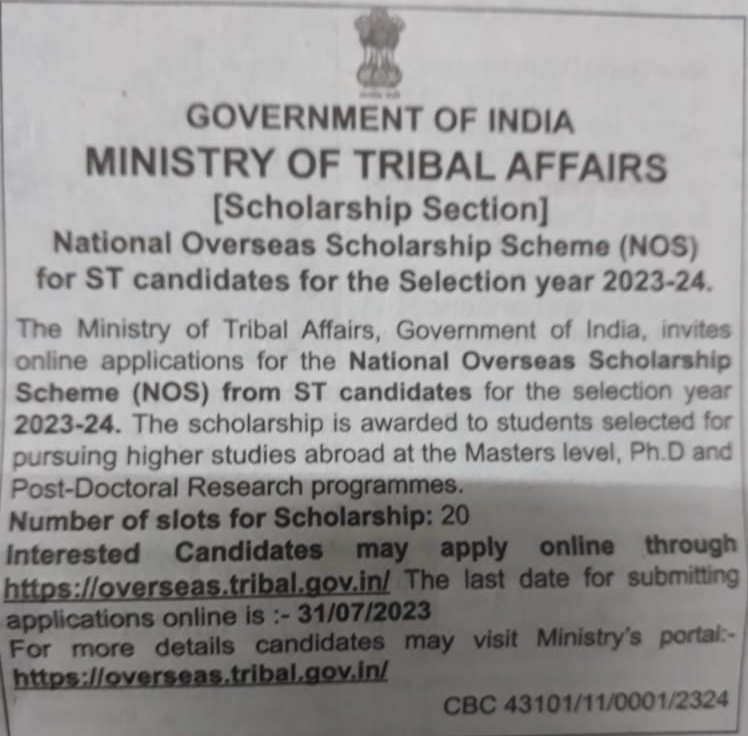 GOVERNMENT OF INDIA
MINISTRY OF TRIBAL AFFAIRS
[Scholarship Section]
National Overseas Scholarship Scheme (NOS) for ST candidates for the Selection year 2023-24.

The Ministry of Tribal Affairs, Government of India, invites online applications for the National Overseas Scholarship Scheme (NOS) from ST candidates for the selection year 2023-24. The scholarship is awarded to students selected for pursuing higher studies abroad at the Masters level, Ph.D and Post-Doctoral Research programmes.
Number of slots for Scholarship: 20
Interested Candidates may apply online through https://overseas.tribal.gov.in/ The last date for submitting applications online is :- 31/07/2023
For more details candidates may visit Ministry's portal:- https://overseas.tribal.gov.in/

CBC 43101/11/0001/2324